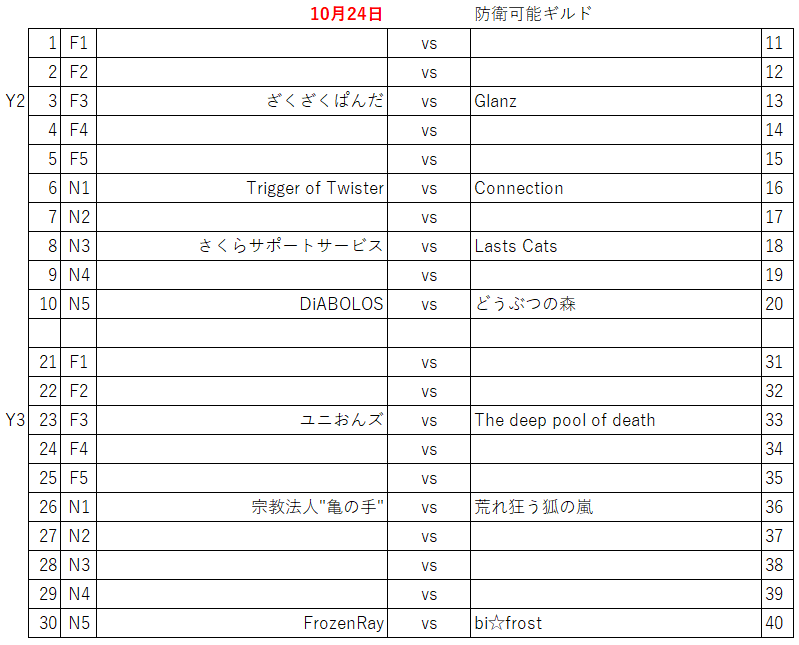 10月24日 防衛可能ギルド

| | | | | | | |
|---|---|---|---|---|---|---|
| | 1 | F1 | | vs | | 11 |
| | 2 | F2 | | vs | | 12 |
| Y2 | 3 | F3 | ざくざくぱんだ | vs | Glanz | 13 |
| | 4 | F4 | | vs | | 14 |
| | 5 | F5 | | vs | | 15 |
| | 6 | N1 | Trigger of Twister | vs | Connection | 16 |
| | 7 | N2 | | vs | | 17 |
| | 8 | N3 | さくらサポートサービス | vs | Lasts Cats | 18 |
| | 9 | N4 | | vs | | 19 |
| | 10 | N5 | DiABOLOS | vs | どうぶつの森 | 20 |
| | | | | | | |
| | 21 | F1 | | vs | | 31 |
| | 22 | F2 | | vs | | 32 |
| Y3 | 23 | F3 | ユニおんズ | vs | The deep pool of death | 33 |
| | 24 | F4 | | vs | | 34 |
| | 25 | F5 | | vs | | 35 |
| | 26 | N1 | 宗教法人"亀の手" | vs | 荒れ狂う狐の嵐 | 36 |
| | 27 | N2 | | vs | | 37 |
| | 28 | N3 | | vs | | 38 |
| | 29 | N4 | | vs | | 39 |
| | 30 | N5 | FrozenRay | vs | bi☆frost | 40 |